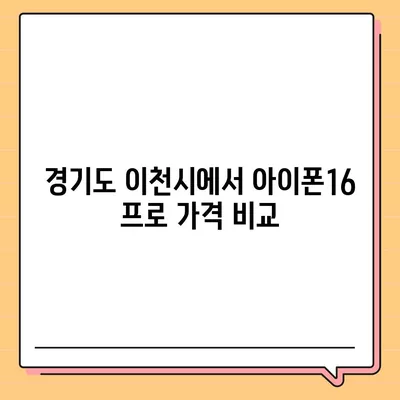 경기도 이천시에서 아이폰16 프로 가격 비교